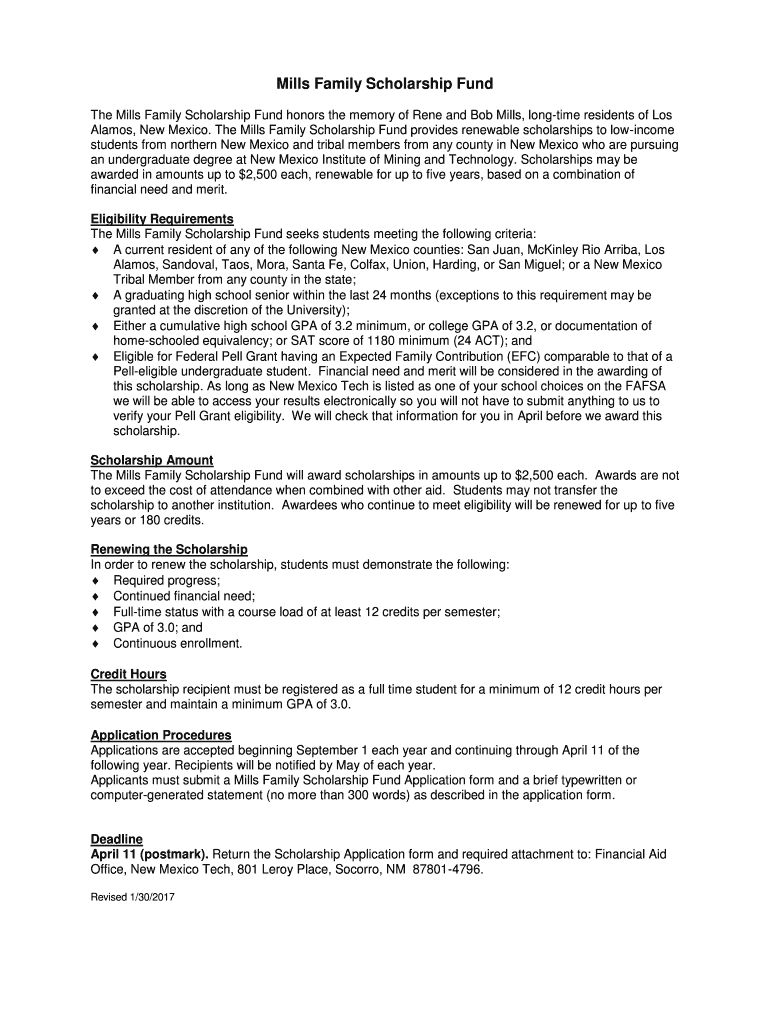 Mills Family Scholarship Fund

The Mills Family Scholarship Fund honors the memory of Rene and Bob Mills, long-time residents of Los Alamos, New Mexico. The Mills Family Scholarship Fund provides renewable scholarships to low-income students from northern New Mexico and tribal members from any county in New Mexico who are pursuing an undergraduate degree at New Mexico Institute of Mining and Technology. Scholarships may be awarded in amounts up to $2,500 each, renewable for up to five years, based on a combination of financial need and merit.

Eligibility Requirements
The Mills Family Scholarship Fund seeks students meeting the following criteria:
♦ A current resident of any of the following New Mexico counties: San Juan, McKinley Rio Arriba, Los Alamos, Sandoval, Taos, Mora, Santa Fe, Colfax, Union, Harding, or San Miguel; or a New Mexico Tribal Member from any county in the state;
♦ A graduating high school senior within the last 24 months (exceptions to this requirement may be granted at the discretion of the University);
♦ Either a cumulative high school GPA of 3.2 minimum, or college GPA of 3.2, or documentation of home-schooled equivalency; or SAT score of 1180 minimum (24 ACT); and
♦ Eligible for Federal Pell Grant having an Expected Family Contribution (EFC) comparable to that of a Pell-eligible undergraduate student. Financial need and merit will be considered in the awarding of this scholarship. As long as New Mexico Tech is listed as one of your school choices on the FAFSA we will be able to access your results electronically so you will not have to submit anything to us to verify your Pell Grant eligibility. We will check that information for you in April before we award this scholarship.

Scholarship Amount
The Mills Family Scholarship Fund will award scholarships in amounts up to $2,500 each. Awards are not to exceed the cost of attendance when combined with other aid. Students may not transfer the scholarship to another institution. Awardees who continue to meet eligibility will be renewed for up to five years or 180 credits.

Renewing the Scholarship
In order to renew the scholarship, students must demonstrate the following:
♦ Required progress;
♦ Continued financial need;
♦ Full-time status with a course load of at least 12 credits per semester;
♦ GPA of 3.0; and
♦ Continuous enrollment.

Credit Hours
The scholarship recipient must be registered as a full time student for a minimum of 12 credit hours per semester and maintain a minimum GPA of 3.0.

Application Procedures
Applications are accepted beginning September 1 each year and continuing through April 11 of the following year. Recipients will be notified by May of each year.
Applicants must submit a Mills Family Scholarship Fund Application form and a brief typewritten or computer-generated statement (no more than 300 words) as described in the application form.

Deadline
April 11 (postmark). Return the Scholarship Application form and required attachment to: Financial Aid Office, New Mexico Tech, 801 Leroy Place, Socorro, NM 87801-4796.

Revised 1/30/2017